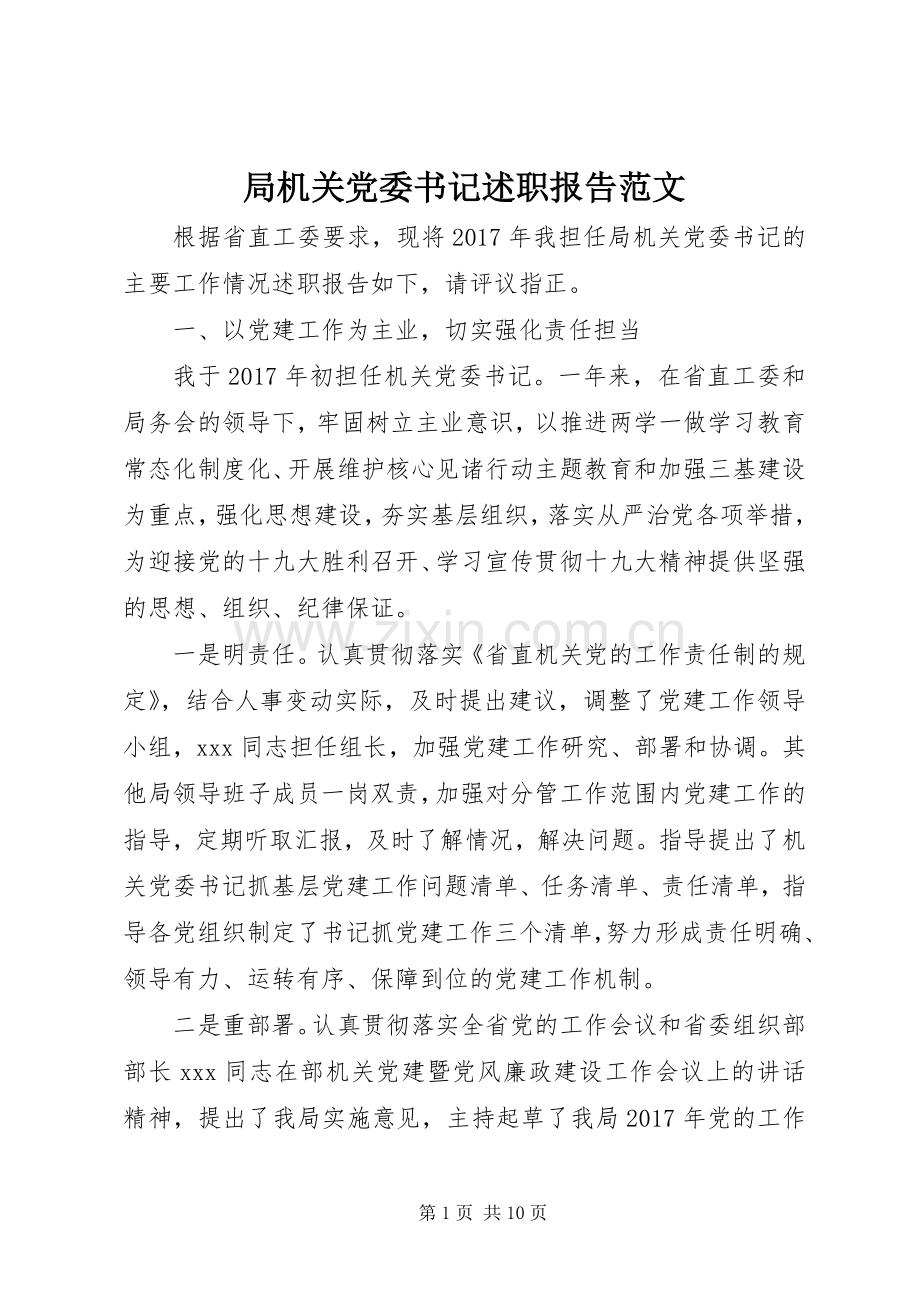 局机关党委书记述职报告范文

根据省直工委要求，现将2017年我担任局机关党委书记的主要工作情况述职报告如下，请评议指正。

一、以党建工作为主业，切实强化责任担当

我于2017年初担任机关党委书记。一年来，在省直工委和局务会的领导下，牢固树立主业意识，以推进两学一做学习教育常态化制度化、开展维护核心见诸行动主题教育和加强三基建设为重点，强化思想建设，夯实基层组织，落实从严治党各项举措，为迎接党的十九大胜利召开、学习宣传贯彻十九大精神提供坚强的思想、组织、纪律保证。

一是明责任。认真贯彻落实《省直机关党的工作责任制的规定》，结合人事变动实际，及时提出建议，调整了党建工作领导小组，xxx同志担任组长，加强党建工作研究、部署和协调。其他局领导班子成员一岗双责，加强对分管工作范围内党建工作的指导，定期听取汇报，及时了解情况，解决问题。指导提出了机关党委书记抓基层党建工作问题清单、任务清单、责任清单，指导各党组织制定了书记抓党建工作三个清单,努力形成责任明确、领导有力、运转有序、保障到位的党建工作机制。

二是重部署。认真贯彻落实全省党的工作会议和省委组织部部长xxx同志在部机关党建暨党风廉政建设工作会议上的讲话精神，提出了我局实施意见，主持起草了我局2017年党的工作

www.zixin.com.cn

第1页 共10页